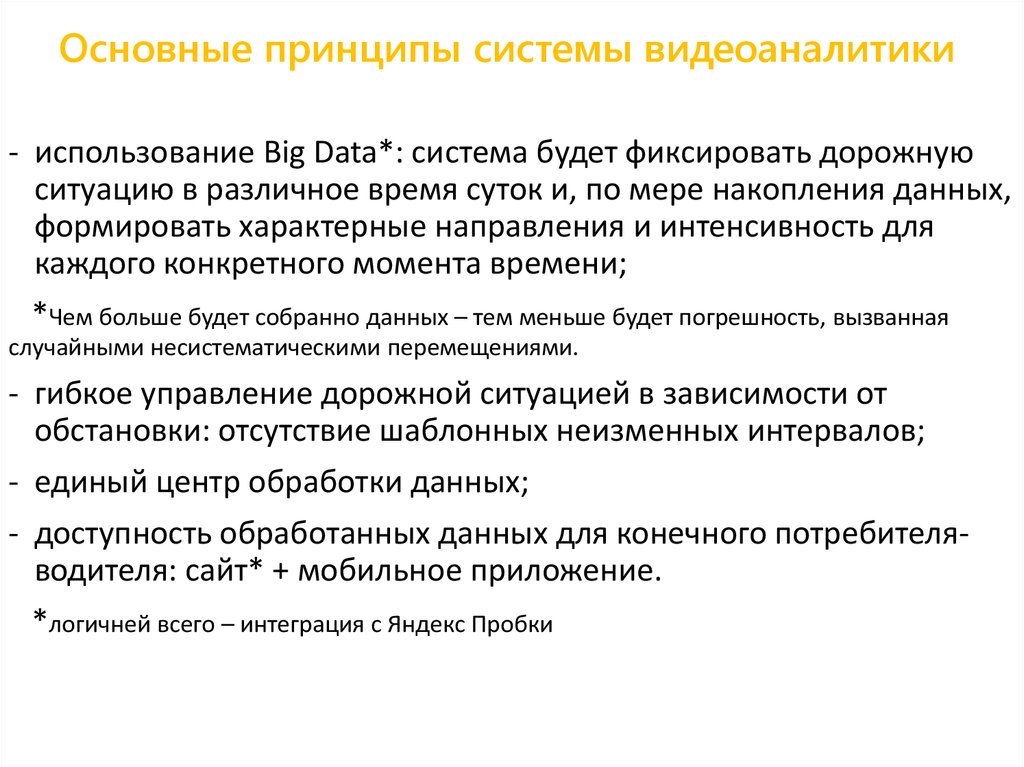 Основные принципы системы видеоаналитики

- использование Big Data*: система будет фиксировать дорожную ситуацию в различное время суток и, по мере накопления данных, формировать характерные направления и интенсивность для каждого конкретного момента времени;

*Чем больше будет собранно данных – тем меньше будет погрешность, вызванная случайными несистематическими перемещениями.

- гибкое управление дорожной ситуацией в зависимости от обстановки: отсутствие шаблонных неизменных интервалов;

- единый центр обработки данных;

- доступность обработанных данных для конечного потребителя-водителя: сайт* + мобильное приложение.

*логичней всего – интеграция с Яндекс Пробки